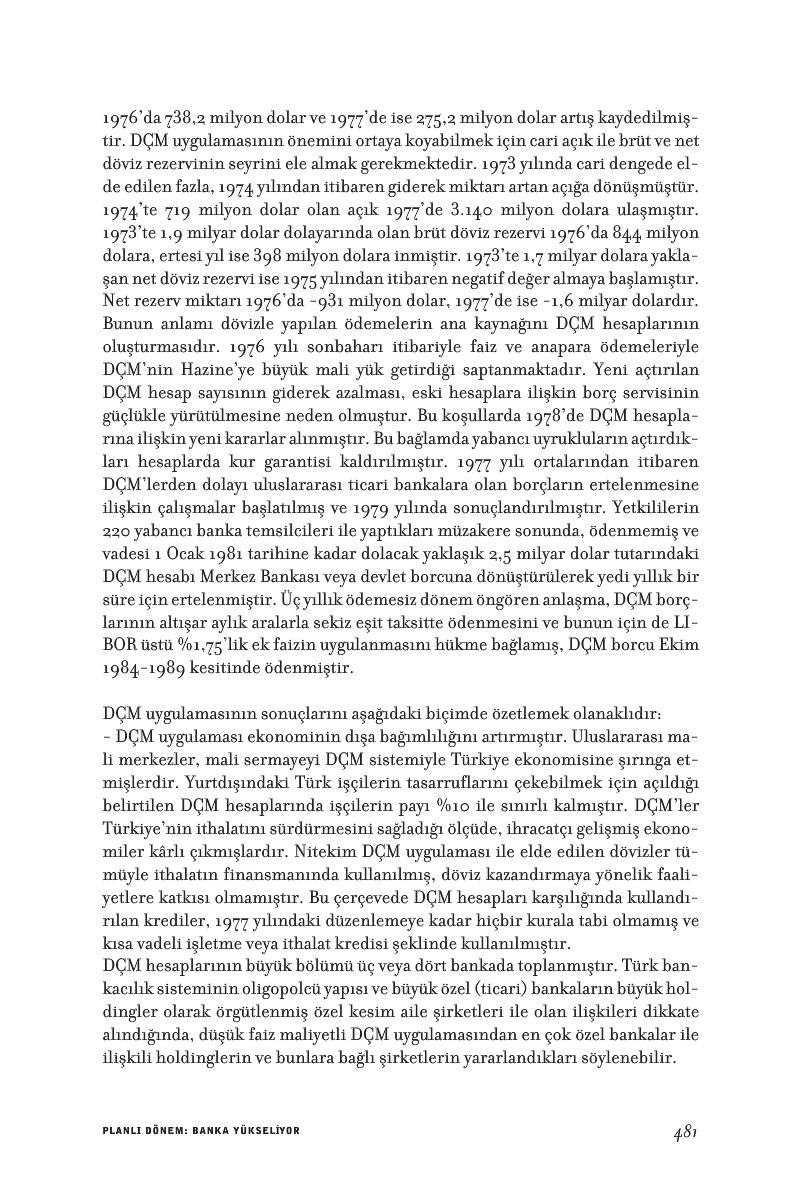 1976'da 738,2 milyon dolar ve 1977'de ise 275,2 milyon dolar artış kaydedilmiştir. DÇM uygulamasının önemini ortaya koyabilmek için cari açık ile brüt ve net döviz rezervinin seyrini ele almak gerekmektedir. 1973 yılında cari dengede elde edilen fazla, 1974 yılından itibaren giderek miktarı artan açığa dönüşmüştür. 1974'te 719 milyon dolar olan açık 1977'de 3.140 milyon dolara ulaşmıştır. 1973'te 1,9 milyar dolar dolayarında olan brüt döviz rezervi 1976'da 844 milyon dolara, ertesi yıl ise 398 milyon dolara inmiştir. 1973'te 1,7 milyar dolara yaklaşan net döviz rezervi ise 1975 yılından itibaren negatif değer almaya başlamıştır. Net rezerv miktarı 1976'da -931 milyon dolar, 1977'de ise -1,6 milyar dolardır. Bunun anlamı dövizle yapılan ödemelerin ana kaynağını DÇM hesaplarının oluşturmasıdır. 1976 yılı sonbaharı itibariyle faiz ve anapara ödemeleriyle DÇM'nin Hazine'ye büyük mali yük getirdiği saptanmaktadır. Yeni açtırılan DÇM hesap sayısının giderek azalması, eski hesaplara ilişkin borç servisinin güçlükle yürütülmesine neden olmuştur. Bu koşullarda 1978'de DÇM hesaplarına ilişkin yeni kararlar alınmıştır. Bu bağlamda yabancı uyrukluların açtırdıkları hesaplarda kur garantisi kaldırılmıştır. 1977 yılı ortalarından itibaren DÇM'lerden dolayı uluslararası ticari bankalara olan borçların ertelenmesine ilişkin çalışmalar başlatılmış ve 1979 yılında sonuçlandırılmıştır. Yetkililerin 220 yabancı banka temsilcileri ile yaptıkları müzakere sonunda, ödenmemiş ve vadesi 1 Ocak 1981 tarihine kadar dolacak yaklaşık 2,5 milyar dolar tutarındaki DÇM hesabı Merkez Bankası veya devlet borcuna dönüştürülerek yedi yıllık bir süre için ertelenmiştir. Üç yıllık ödemesiz dönem öngören anlaşma, DÇM borçlarının altışar aylık aralarla sekiz eşit taksitte ödenmesini ve bunun için de LIBOR üstü %1,75'lik ek faizin uygulanmasını hükme bağlamış, DÇM borcu Ekim 1984-1989 kesitinde ödenmiştir.

DÇM uygulamasının sonuçlarını aşağıdaki biçimde özetlemek olanaklıdır:
- DÇM uygulaması ekonominin dışa bağımlılığını artırmıştır. Uluslararası mali merkezler, mali sermayeyi DÇM sistemiyle Türkiye ekonomisine şırınga etmişlerdir. Yurtdışındaki Türk işçilerin tasarruflarını çekebilmek için açıldığı belirtilen DÇM hesaplarında işçilerin payı %10 ile sınırlı kalmıştır. DÇM'ler Türkiye'nin ithalatını sürdürmesini sağladığı ölçüde, ihracatçı gelişmiş ekonomiler kârlı çıkmışlardır. Nitekim DÇM uygulaması ile elde edilen dövizler tümüyle ithalatın finansmanında kullanılmış, döviz kazandırmaya yönelik faaliyetlere katkısı olmamıştır. Bu çerçevede DÇM hesapları karşılığında kullandırılan krediler, 1977 yılındaki düzenlemeye kadar hiçbir kurala tabi olmamış ve kısa vadeli işletme veya ithalat kredisi şeklinde kullanılmıştır.
DÇM hesaplarının büyük bölümü üç veya dört bankada toplanmıştır. Türk bankacılık sisteminin oligopolcü yapısı ve büyük özel (ticari) bankaların büyük holdingler olarak örgütlenmiş özel kesim aile şirketleri ile olan ilişkileri dikkate alındığında, düşük faiz maliyetli DÇM uygulamasından en çok özel bankalar ile ilişkili holdinglerin ve bunlara bağlı şirketlerin yararlandıkları söylenebilir.

PLANLI DÖNEM: BANKA YÜKSELİYOR 481